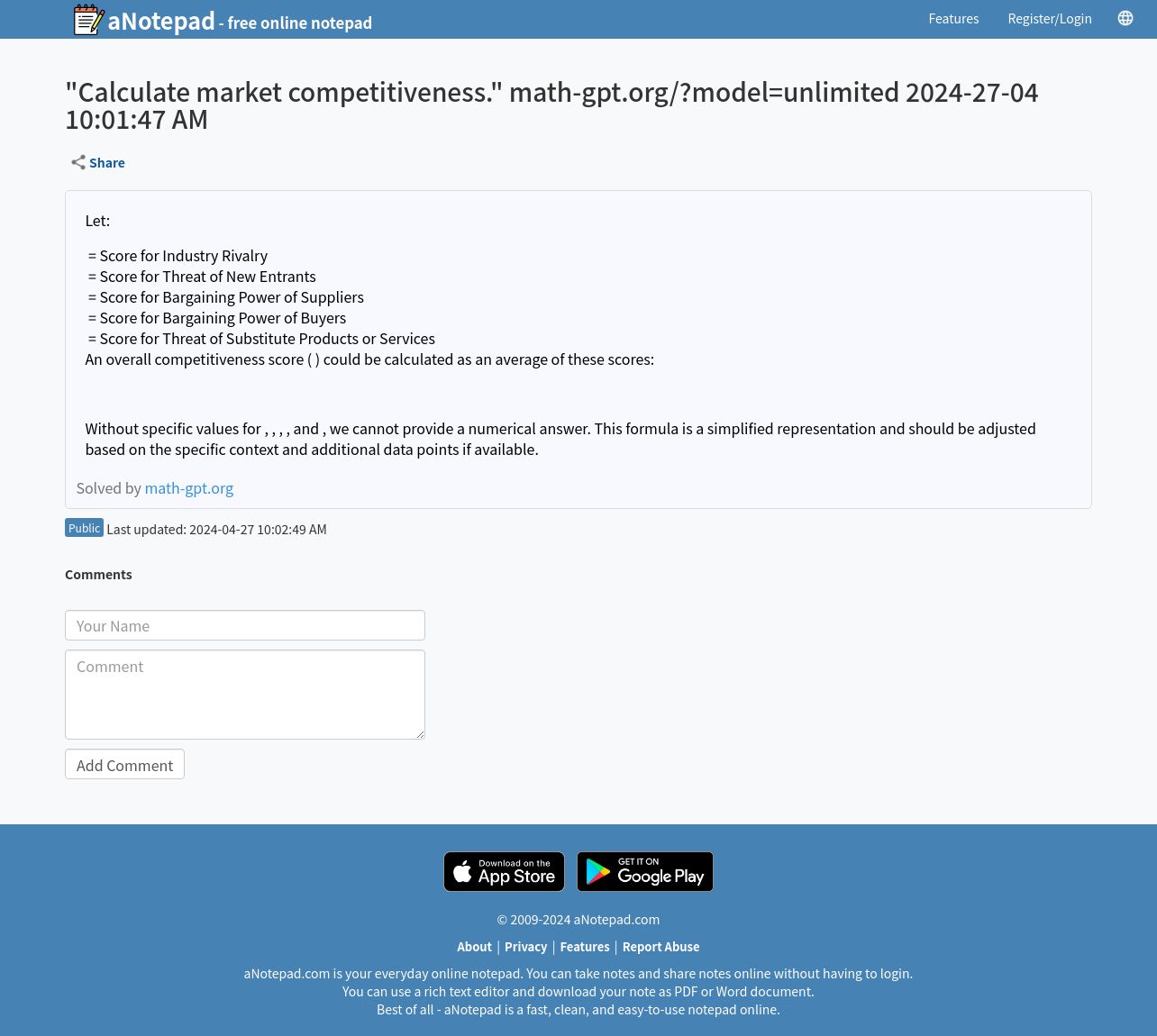 aNotepad - free online notepad

Features Register/Login

"Calculate market competitiveness." math-gpt.org/?model=unlimited 2024-27-04 10:01:47 AM

Share

Let:

= Score for Industry Rivalry
= Score for Threat of New Entrants
= Score for Bargaining Power of Suppliers
= Score for Bargaining Power of Buyers
= Score for Threat of Substitute Products or Services
An overall competitiveness score ( ) could be calculated as an average of these scores:

Without specific values for , , , , and , we cannot provide a numerical answer. This formula is a simplified representation and should be adjusted based on the specific context and additional data points if available.

Solved by math-gpt.org

Public Last updated: 2024-04-27 10:02:49 AM

Comments

Your Name

Comment

Add Comment

Download on the App Store

GET IT ON Google Play

© 2009-2024 aNotepad.com

About | Privacy | Features | Report Abuse

aNotepad.com is your everyday online notepad. You can take notes and share notes online without having to login.
You can use a rich text editor and download your note as PDF or Word document.
Best of all - aNotepad is a fast, clean, and easy-to-use notepad online.